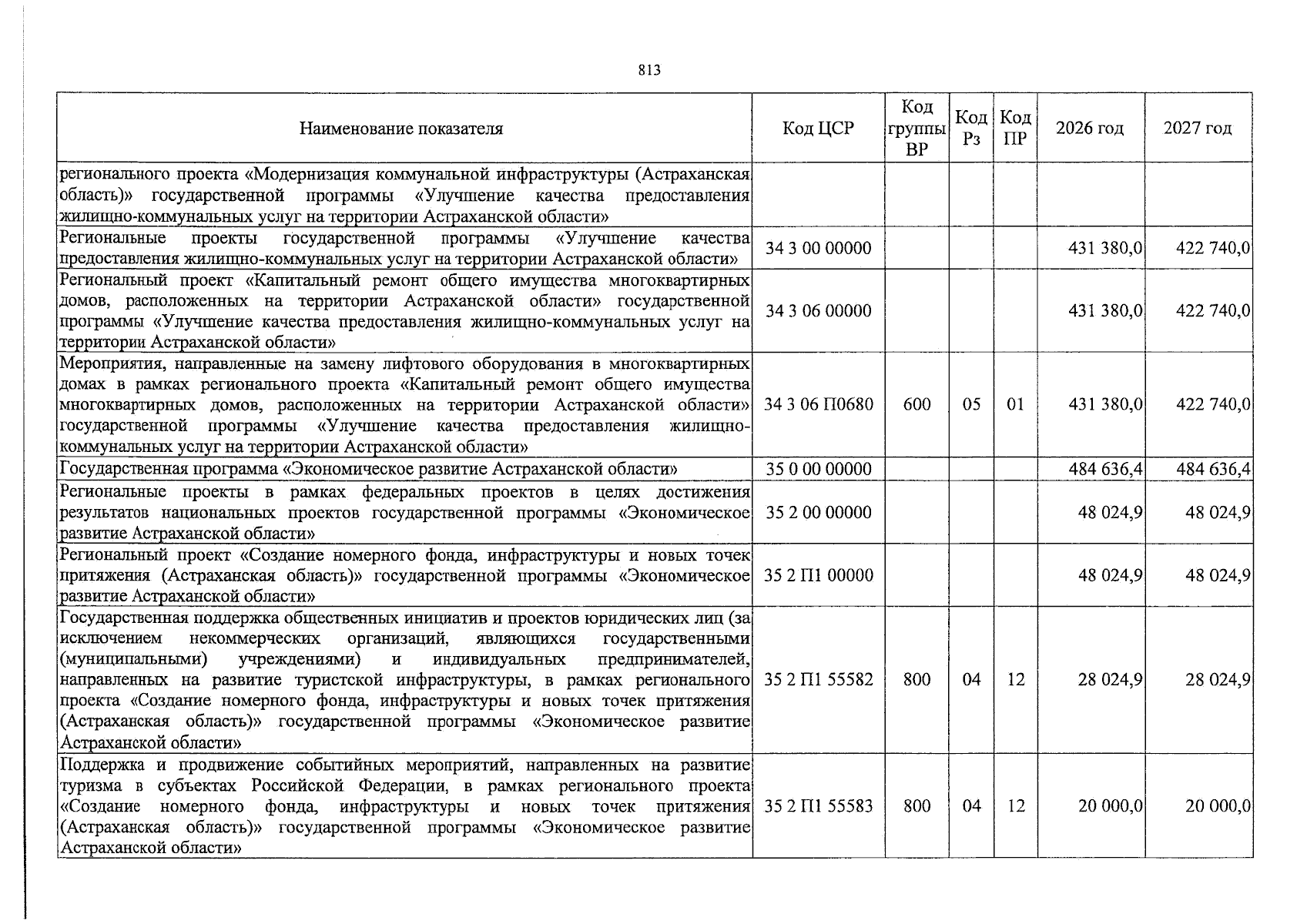 813

| Наименование показателя | Код ЦСР | Код группы ВР | Код Рз | Код ПР | 2026 год | 2027 год |
|---|---|---|---|---|---|---|
| регионального проекта «Модернизация коммунальной инфраструктуры (Астраханская область)» государственной программы «Улучшение качества предоставления жилищно-коммунальных услуг на территории Астраханской области» | | | | | | |
| Региональные проекты государственной программы «Улучшение качества предоставления жилищно-коммунальных услуг на территории Астраханской области» | 34 3 00 00000 | | | | 431 380,0 | 422 740,0 |
| Региональный проект «Капитальный ремонт общего имущества многоквартирных домов, расположенных на территории Астраханской области» государственной программы «Улучшение качества предоставления жилищно-коммунальных услуг на территории Астраханской области» | 34 3 06 00000 | | | | 431 380,0 | 422 740,0 |
| Мероприятия, направленные на замену лифтового оборудования в многоквартирных домах в рамках регионального проекта «Капитальный ремонт общего имущества многоквартирных домов, расположенных на территории Астраханской области» государственной программы «Улучшение качества предоставления жилищно-коммунальных услуг на территории Астраханской области» | 34 3 06 П0680 | 600 | 05 | 01 | 431 380,0 | 422 740,0 |
| Государственная программа «Экономическое развитие Астраханской области» | 35 0 00 00000 | | | | 484 636,4 | 484 636,4 |
| Региональные проекты в рамках федеральных проектов в целях достижения результатов национальных проектов государственной программы «Экономическое развитие Астраханской области» | 35 2 00 00000 | | | | 48 024,9 | 48 024,9 |
| Региональный проект «Создание номерного фонда, инфраструктуры и новых точек притяжения (Астраханская область)» государственной программы «Экономическое развитие Астраханской области» | 35 2 П1 00000 | | | | 48 024,9 | 48 024,9 |
| Государственная поддержка общественных инициатив и проектов юридических лиц (за исключением некоммерческих организаций, являющихся государственными (муниципальными) учреждениями) и индивидуальных предпринимателей, направленных на развитие туристской инфраструктуры, в рамках регионального проекта «Создание номерного фонда, инфраструктуры и новых точек притяжения (Астраханская область)» государственной программы «Экономическое развитие Астраханской области» | 35 2 П1 55582 | 800 | 04 | 12 | 28 024,9 | 28 024,9 |
| Поддержка и продвижение событийных мероприятий, направленных на развитие туризма в субъектах Российской Федерации, в рамках регионального проекта «Создание номерного фонда, инфраструктуры и новых точек притяжения (Астраханская область)» государственной программы «Экономическое развитие Астраханской области» | 35 2 П1 55583 | 800 | 04 | 12 | 20 000,0 | 20 000,0 |